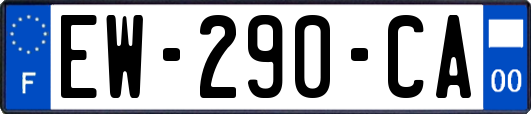 F
EW-290-CA
00